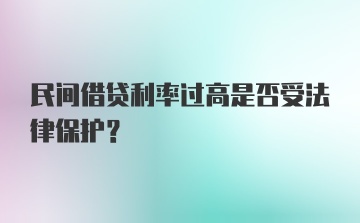 民间借贷利率过高是否受法律保护？